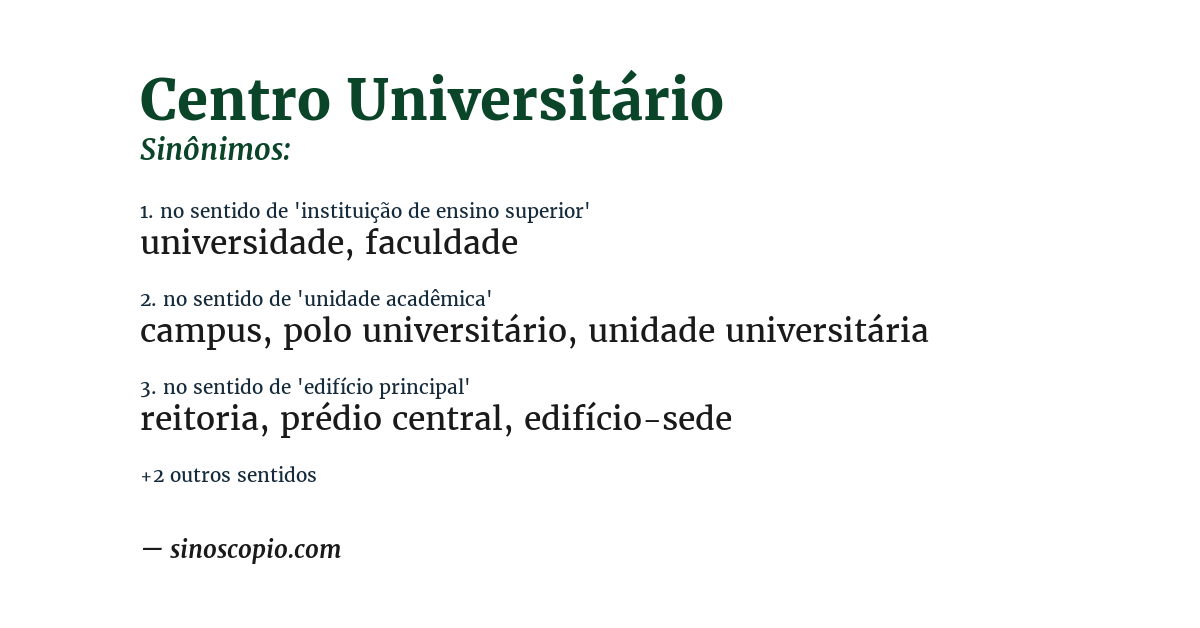 Centro Universitário
Sinônimos:

1. no sentido de 'instituição de ensino superior'
universidade, faculdade

2. no sentido de 'unidade acadêmica'
campus, polo universitário, unidade universitária

3. no sentido de 'edifício principal'
reitoria, prédio central, edifício-sede

+2 outros sentidos

— sinoscopio.com